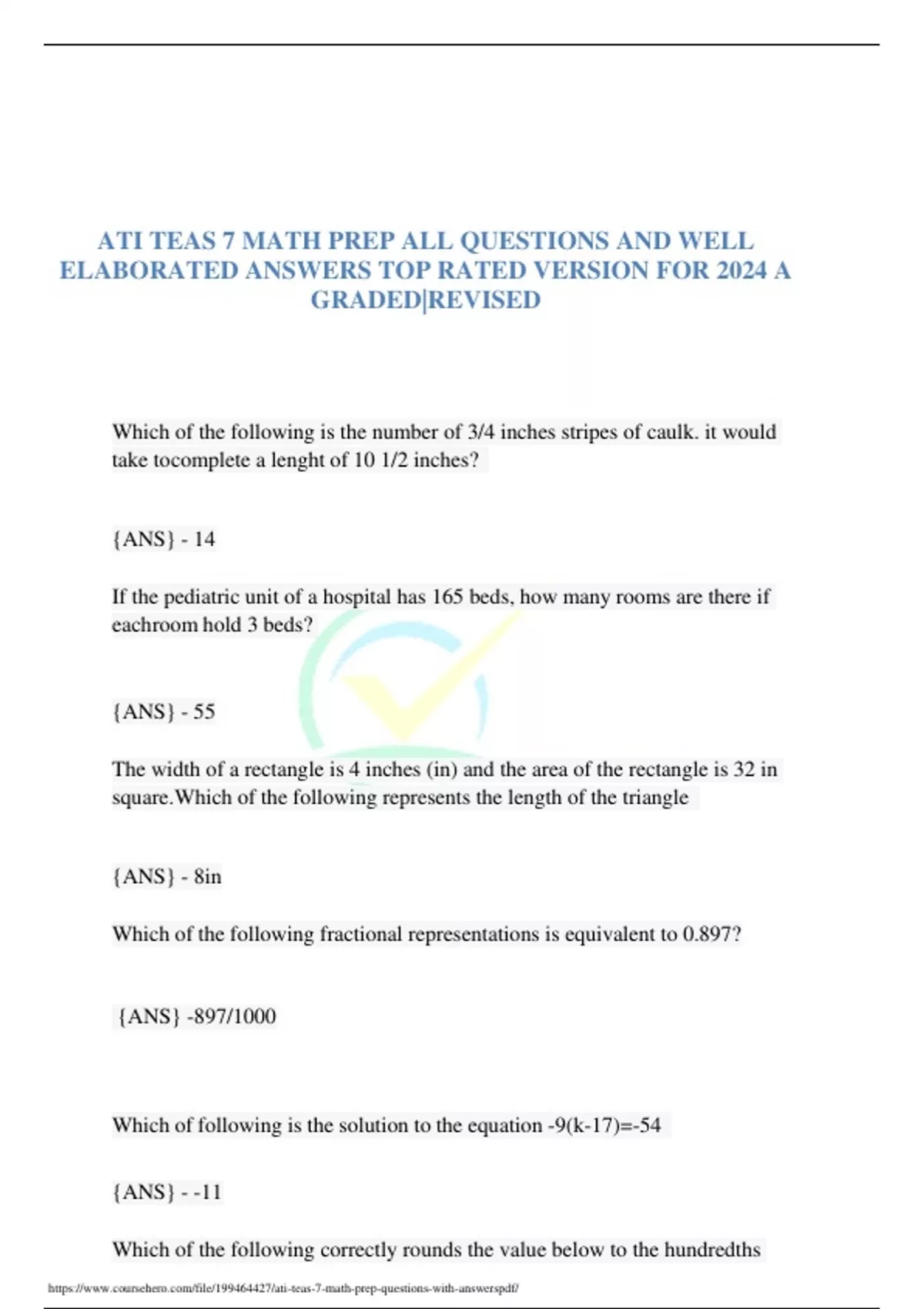 ATI TEAS 7 MATH PREP ALL QUESTIONS AND WELL ELABORATED ANSWERS TOP RATED VERSION FOR 2024 A GRADED|REVISED

Which of the following is the number of 3/4 inches stripes of caulk. it would take tocomplete a lenght of 10 1/2 inches?

{ANS} - 14

If the pediatric unit of a hospital has 165 beds, how many rooms are there if eachroom hold 3 beds?

{ANS} - 55

The width of a rectangle is 4 inches (in) and the area of the rectangle is 32 in square.Which of the following represents the length of the triangle

{ANS} - 8in

Which of the following fractional representations is equivalent to 0.897?

{ANS} -897/1000

Which of following is the solution to the equation -9(k-17)=-54

{ANS} - -11

Which of the following correctly rounds the value below to the hundredths

https://www.coursehero.com/file/199464427/ati-teas-7-math-prep-questions-with-answerspdf/